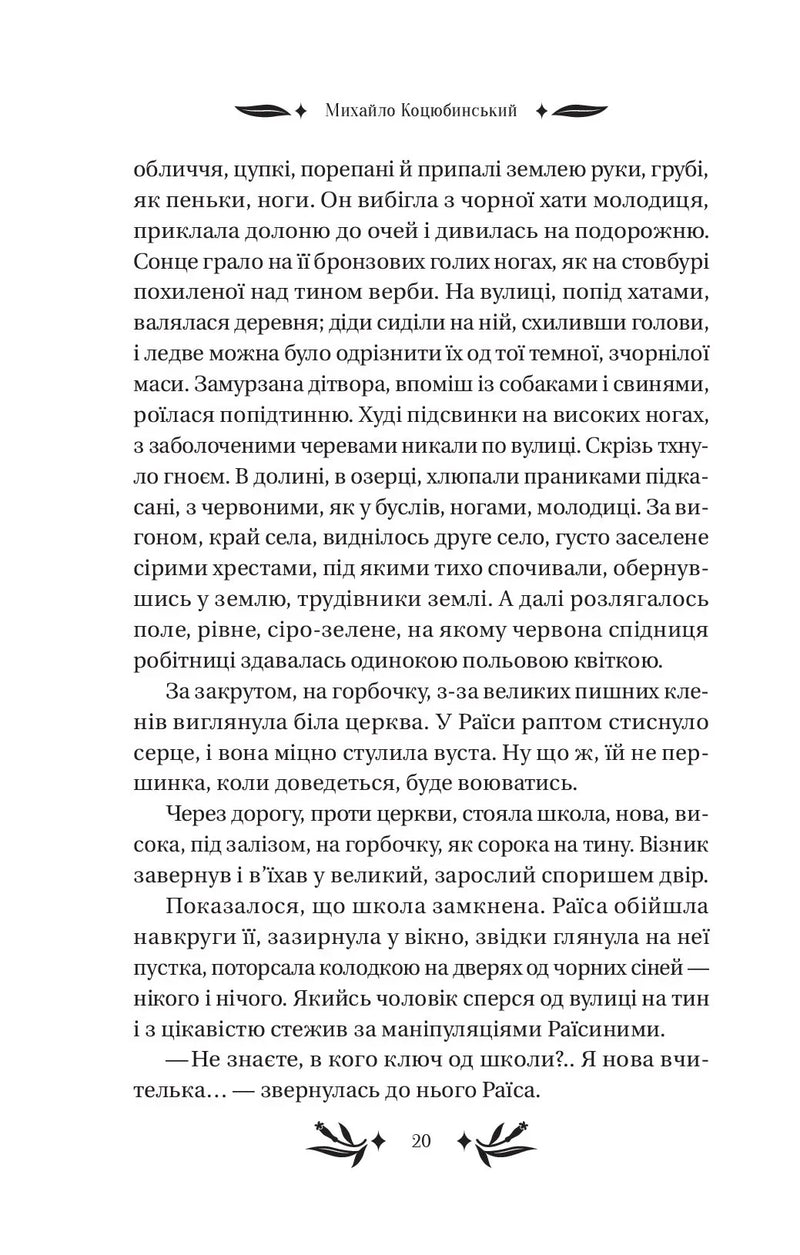 Михайло Коцюбинський

обличчя, цупкі, порепані й припалі землею руки, грубі, як пеньки, ноги. Он вибігла з чорної хати молодиця, приклала долоню до очей і дивилась на подорожню. Сонце грало на її бронзових голих ногах, як на стовбурі похиленої над тином верби. На вулиці, попід хатами, валялася деревня; діди сиділи на ній, схиливши голови, і ледве можна було одрізнити їх од тої темної, зчорнілої маси. Замурзана дітвора, впоміш із собаками і свинями, роїлася попідтинню. Худі підсвинки на високих ногах, з заболоченими черевами никали по вулиці. Скрізь тхнуло гноєм. В долині, в озерці, хлюпали праниками підкасані, з червоними, як у буслів, ногами, молодиці. За вигоном, край села, виднілось друге село, густо заселене сірими хрестами, під якими тихо спочивали, обернувшись у землю, трудівники землі. А далі розлягалось поле, рівне, сіро-зелене, на якому червона спідниця робітниці здавалась одинокою польовою квіткою.

За закрутом, на горбочку, з-за великих пишних кленів виглянула біла церква. У Раїси раптом стиснуло серце, і вона міцно стулила вуста. Ну що ж, їй не першинка, коли доведеться, буде воюватись.

Через дорогу, проти церкви, стояла школа, нова, висока, під залізом, на горбочку, як сорока на тину. Візник завернув і в'їхав у великий, зарослий споришем двір.

Показалося, що школа замкнена. Раїса обійшла навкруги її, зазирнула у вікно, звідки глянула на неї пустка, поторсала колодкою на дверях од чорних сіней — нікого і нічого. Якийсь чоловік сперся од вулиці на тин і з цікавістю стежив за маніпуляціями Раїсиними.

— Не знаєте, в кого ключ од школи?.. Я нова вчителька... — звернулась до нього Раїса.

20